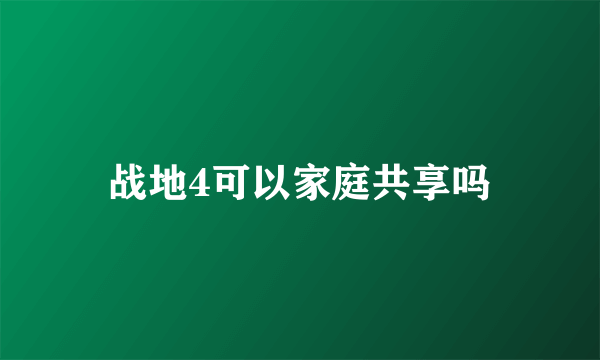 战地4可以家庭共享吗